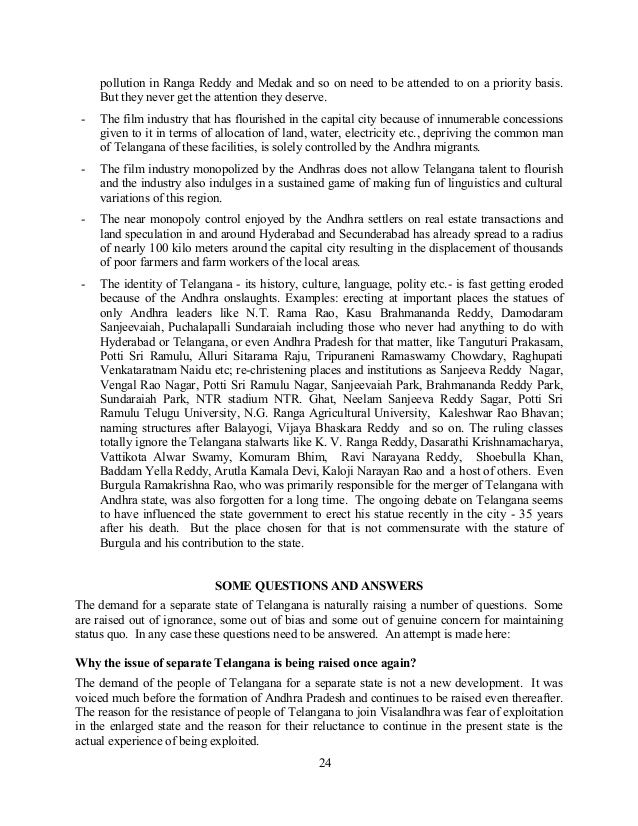 pollution in Ranga Reddy and Medak and so on need to be attended to on a priority basis. But they never get the attention they deserve.

- The film industry that has flourished in the capital city because of innumerable concessions given to it in terms of allocation of land, water, electricity etc., depriving the common man of Telangana of these facilities, is solely controlled by the Andhra migrants.

- The film industry monopolized by the Andhras does not allow Telangana talent to flourish and the industry also indulges in a sustained game of making fun of linguistics and cultural variations of this region.

- The near monopoly control enjoyed by the Andhra settlers on real estate transactions and land speculation in and around Hyderabad and Secunderabad has already spread to a radius of nearly 100 kilo meters around the capital city resulting in the displacement of thousands of poor farmers and farm workers of the local areas.

- The identity of Telangana - its history, culture, language, polity etc.- is fast getting eroded because of the Andhra onslaughts. Examples: erecting at important places the statues of only Andhra leaders like N.T. Rama Rao, Kasu Brahmananda Reddy, Damodaram Sanjeevaiah, Puchalapalli Sundaraiah including those who never had anything to do with Hyderabad or Telangana, or even Andhra Pradesh for that matter, like Tanguturi Prakasam, Potti Sri Ramulu, Alluri Sitarama Raju, Tripuraneni Ramaswamy Chowdary, Raghupati Venkataratnam Naidu etc; re-christening places and institutions as Sanjeeva Reddy Nagar, Vengal Rao Nagar, Potti Sri Ramulu Nagar, Sanjeevaiah Park, Brahmananda Reddy Park, Sundaraiah Park, NTR stadium NTR. Ghat, Neelam Sanjeeva Reddy Sagar, Potti Sri Ramulu Telugu University, N.G. Ranga Agricultural University, Kaleshwar Rao Bhavan; naming structures after Balayogi, Vijaya Bhaskara Reddy and so on. The ruling classes totally ignore the Telangana stalwarts like K. V. Ranga Reddy, Dasarathi Krishnamacharya, Vattikota Alwar Swamy, Komuram Bhim, Ravi Narayana Reddy, Shoebulla Khan, Baddam Yella Reddy, Arutla Kamala Devi, Kaloji Narayan Rao and a host of others. Even Burgula Ramakrishna Rao, who was primarily responsible for the merger of Telangana with Andhra state, was also forgotten for a long time. The ongoing debate on Telangana seems to have influenced the state government to erect his statue recently in the city - 35 years after his death. But the place chosen for that is not commensurate with the stature of Burgula and his contribution to the state.

SOME QUESTIONS AND ANSWERS

The demand for a separate state of Telangana is naturally raising a number of questions. Some are raised out of ignorance, some out of bias and some out of genuine concern for maintaining status quo. In any case these questions need to be answered. An attempt is made here:

Why the issue of separate Telangana is being raised once again?

The demand of the people of Telangana for a separate state is not a new development. It was voiced much before the formation of Andhra Pradesh and continues to be raised even thereafter. The reason for the resistance of people of Telangana to join Visalandhra was fear of exploitation in the enlarged state and the reason for their reluctance to continue in the present state is the actual experience of being exploited.

24